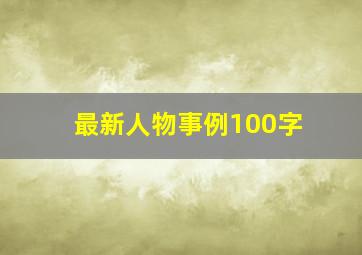 最新人物事例100字